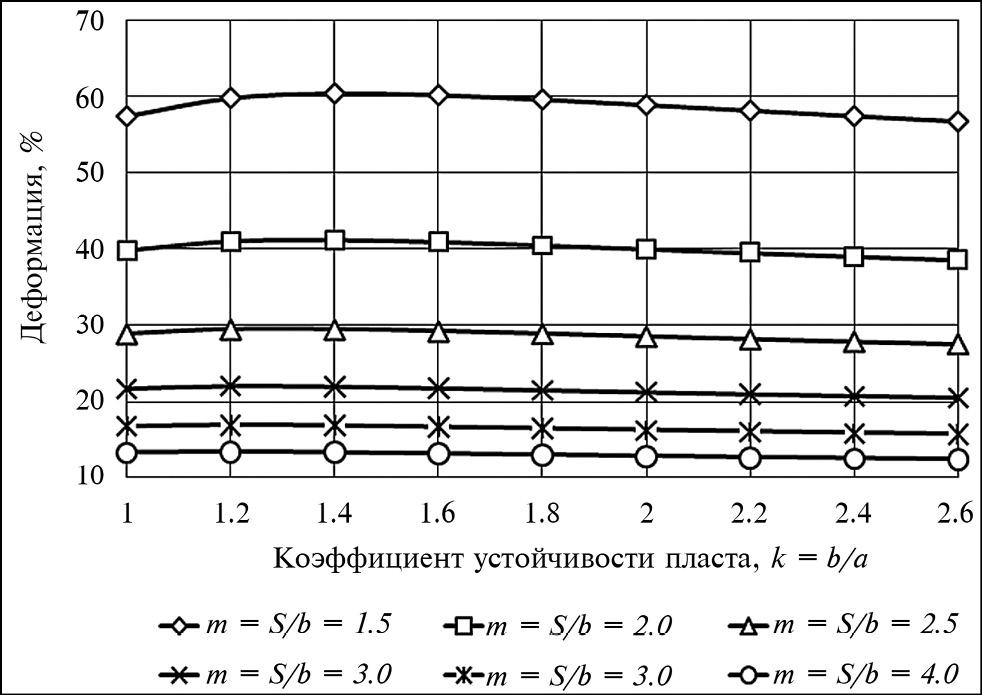 70
60
50
40
30
20
10
Деформация, %
1 1.2 1.4 1.6 1.8 2 2.2 2.4 2.6
Коэффициент устойчивости пласта, $k = b/a$

$m = S/b = 1.5$
$m = S/b = 2.0$
$m = S/b = 2.5$
$m = S/b = 3.0$
$m = S/b = 3.0$
$m = S/b = 4.0$